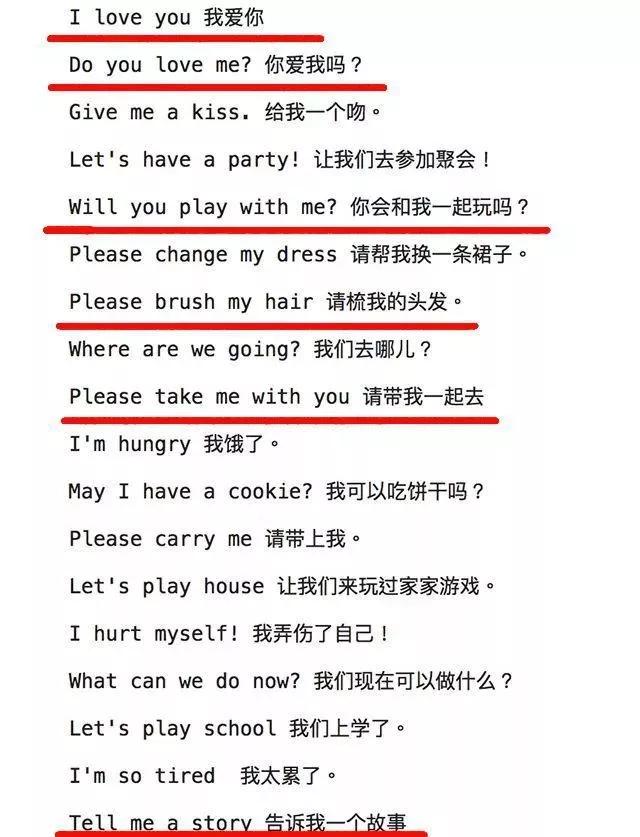 I love you 我爱你

Do you love me? 你爱我吗？

Give me a kiss. 给我一个吻。

Let's have a party! 让我们去参加聚会！

Will you play with me? 你会和我一起玩吗？

Please change my dress 请帮我换一条裙子。

Please brush my hair 请梳我的头发。

Where are we going? 我们去哪儿？

Please take me with you 请带我一起去

I'm hungry 我饿了。

May I have a cookie? 我可以吃饼干吗？

Please carry me 请带上我。

Let's play house 让我们来玩过家家游戏。

I hurt myself! 我弄伤了自己！

What can we do now? 我们现在可以做什么？

Let's play school 我们上学了。

I'm so tired 我太累了。

Tell me a story 告诉我一个故事